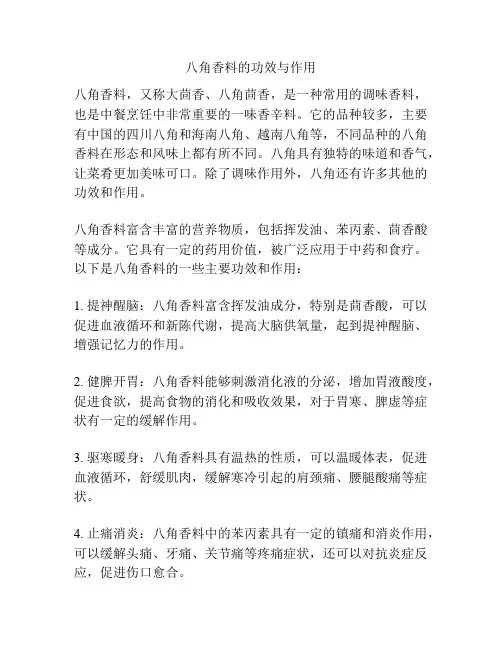 八角香料的功效与作用

八角香料，又称大茴香、八角茴香，是一种常用的调味香料，也是中餐烹饪中非常重要的一味香辛料。它的品种较多，主要有中国的四川八角和海南八角、越南八角等，不同品种的八角香料在形态和风味上都有所不同。八角具有独特的味道和香气，让菜肴更加美味可口。除了调味作用外，八角还有许多其他的功效和作用。

八角香料富含丰富的营养物质，包括挥发油、苯丙素、茴香酸等成分。它具有一定的药用价值，被广泛应用于中药和食疗。以下是八角香料的一些主要功效和作用：

1. 提神醒脑：八角香料富含挥发油成分，特别是茴香酸，可以促进血液循环和新陈代谢，提高大脑供氧量，起到提神醒脑、增强记忆力的作用。

2. 健脾开胃：八角香料能够刺激消化液的分泌，增加胃液酸度，促进食欲，提高食物的消化和吸收效果，对于胃寒、脾虚等症状有一定的缓解作用。

3. 驱寒暖身：八角香料具有温热的性质，可以温暖体表，促进血液循环，舒缓肌肉，缓解寒冷引起的肩颈痛、腰腿酸痛等症状。

4. 止痛消炎：八角香料中的苯丙素具有一定的镇痛和消炎作用，可以缓解头痛、牙痛、关节痛等疼痛症状，还可以对抗炎症反应，促进伤口愈合。